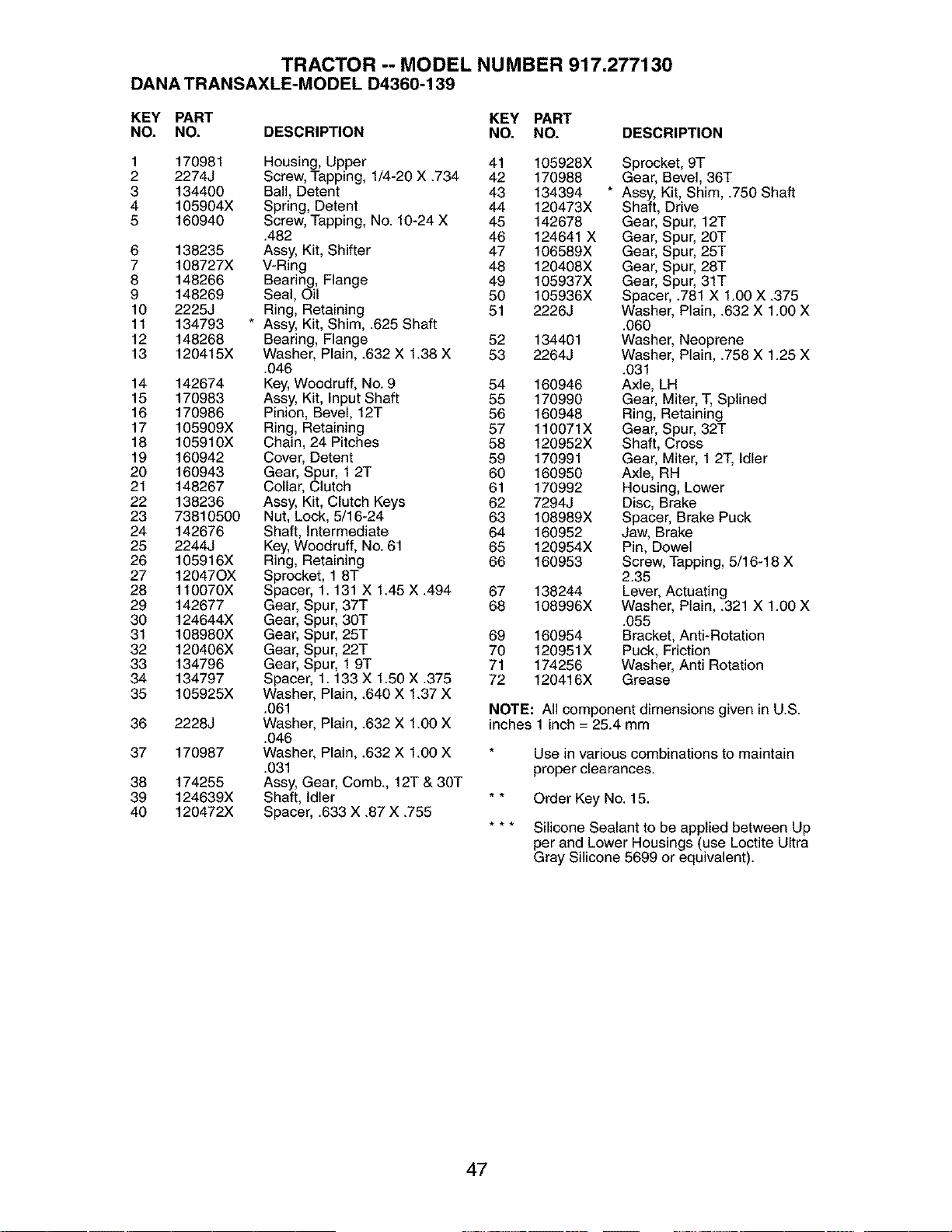 TRACTOR -- MODEL NUMBER 917.277130
DANA TRANSAXLE-MODEL D4360-139

| KEY NO. | PART NO. | DESCRIPTION |
|---|---|---|
| 1 | 170981 | Housing, Upper |
| 2 | 2274J | Screw, Tapping, 1/4-20 X .734 |
| 3 | 134400 | Ball, Detent |
| 4 | 105904X | Spring, Detent |
| 5 | 160940 | Screw, Tapping, No. 10-24 X .482 |
| 6 | 138235 | Assy, Kit, Shifter |
| 7 | 108727X | V-Ring |
| 8 | 148266 | Bearing, Flange |
| 9 | 148269 | Seal, Oil |
| 10 | 2225J | Ring, Retaining |
| 11 | 134793 | * Assy, Kit, Shim, .625 Shaft |
| 12 | 148268 | Bearing, Flange |
| 13 | 120415X | Washer, Plain, .632 X 1.38 X .046 |
| 14 | 142674 | Key, Woodruff, No. 9 |
| 15 | 170983 | Assy, Kit, Input Shaft |
| 16 | 170986 | Pinion, Bevel, 12T |
| 17 | 105909X | Ring, Retaining |
| 18 | 105910X | Chain, 24 Pitches |
| 19 | 160942 | Cover, Detent |
| 20 | 160943 | Gear, Spur, 1 2T |
| 21 | 148267 | Collar, Clutch |
| 22 | 138236 | Assy, Kit, Clutch Keys |
| 23 | 73810500 | Nut, Lock, 5/16-24 |
| 24 | 142676 | Shaft, Intermediate |
| 25 | 2244J | Key, Woodruff, No. 61 |
| 26 | 105916X | Ring, Retaining |
| 27 | 12047OX | Sprocket, 1 8T |
| 28 | 110070X | Spacer, 1. 131 X 1.45 X .494 |
| 29 | 142677 | Gear, Spur, 37T |
| 30 | 124644X | Gear, Spur, 30T |
| 31 | 108980X | Gear, Spur, 25T |
| 32 | 120406X | Gear, Spur, 22T |
| 33 | 134796 | Gear, Spur, 1 9T |
| 34 | 134797 | Spacer, 1. 133 X 1.50 X .375 |
| 35 | 105925X | Washer, Plain, .640 X 1.37 X .061 |
| 36 | 2228J | Washer, Plain, .632 X 1.00 X .046 |
| 37 | 170987 | Washer, Plain, .632 X 1.00 X .031 |
| 38 | 174255 | Assy, Gear, Comb., 12T & 30T |
| 39 | 124639X | Shaft, Idler |
| 40 | 120472X | Spacer, .633 X .87 X .755 |

| KEY NO. | PART NO. | DESCRIPTION |
|---|---|---|
| 41 | 105928X | Sprocket, 9T |
| 42 | 170988 | Gear, Bevel, 36T |
| 43 | 134394 | * Assy, Kit, Shim, .750 Shaft |
| 44 | 120473X | Shaft, Drive |
| 45 | 142678 | Gear, Spur, 12T |
| 46 | 124641 X | Gear, Spur, 20T |
| 47 | 106589X | Gear, Spur, 25T |
| 48 | 120408X | Gear, Spur, 28T |
| 49 | 105937X | Gear, Spur, 31T |
| 50 | 105936X | Spacer, .781 X 1.00 X .375 |
| 51 | 2226J | Washer, Plain, .632 X 1.00 X .060 |
| 52 | 134401 | Washer, Neoprene |
| 53 | 2264J | Washer, Plain, .758 X 1.25 X .031 |
| 54 | 160946 | Axle, LH |
| 55 | 170990 | Gear, Miter, T, Splined |
| 56 | 160948 | Ring, Retaining |
| 57 | 110071X | Gear, Spur, 32T |
| 58 | 120952X | Shaft, Cross |
| 59 | 170991 | Gear, Miter, 1 2T, Idler |
| 60 | 160950 | Axle, RH |
| 61 | 170992 | Housing, Lower |
| 62 | 7294J | Disc, Brake |
| 63 | 108989X | Spacer, Brake Puck |
| 64 | 160952 | Jaw, Brake |
| 65 | 120954X | Pin, Dowel |
| 66 | 160953 | Screw, Tapping, 5/16-18 X 2.35 |
| 67 | 138244 | Lever, Actuating |
| 68 | 108996X | Washer, Plain, .321 X 1.00 X .055 |
| 69 | 160954 | Bracket, Anti-Rotation |
| 70 | 120951X | Puck, Friction |
| 71 | 174256 | Washer, Anti Rotation |
| 72 | 120416X | Grease |

NOTE: All component dimensions given in U.S. inches 1 inch = 25.4 mm

* Use in various combinations to maintain proper clearances.

* * Order Key No. 15.

* * * Silicone Sealant to be applied between Upper and Lower Housings (use Loctite Ultra Gray Silicone 5699 or equivalent).

47